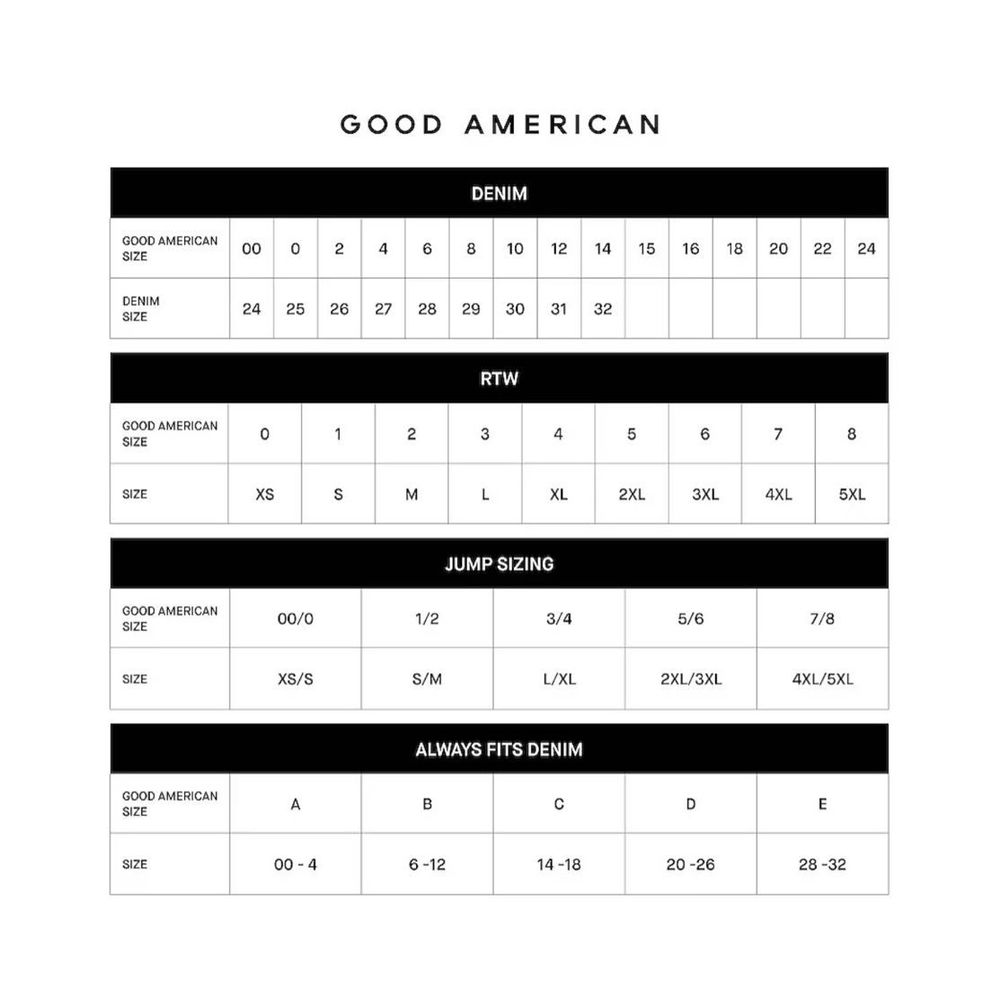 GOOD AMERICAN

DENIM

| GOOD AMERICAN SIZE | 00 | 0 | 2 | 4 | 6 | 8 | 10 | 12 | 14 | 15 | 16 | 18 | 20 | 22 | 24 |
|---|---|---|---|---|---|---|---|---|---|---|---|---|---|---|---|
| DENIM SIZE | 24 | 25 | 26 | 27 | 28 | 29 | 30 | 31 | 32 | | | | | | |

RTW

| GOOD AMERICAN SIZE | 0 | 1 | 2 | 3 | 4 | 5 | 6 | 7 | 8 |
|---|---|---|---|---|---|---|---|---|---|
| SIZE | XS | S | M | L | XL | 2XL | 3XL | 4XL | 5XL |

JUMP SIZING

| GOOD AMERICAN SIZE | 00/0 | 1/2 | 3/4 | 5/6 | 7/8 |
|---|---|---|---|---|---|
| SIZE | XS/S | S/M | L/XL | 2XL/3XL | 4XL/5XL |

ALWAYS FITS DENIM

| GOOD AMERICAN SIZE | A | B | C | D | E |
|---|---|---|---|---|---|
| SIZE | 00 - 4 | 6 -12 | 14 -18 | 20 -26 | 28 -32 |